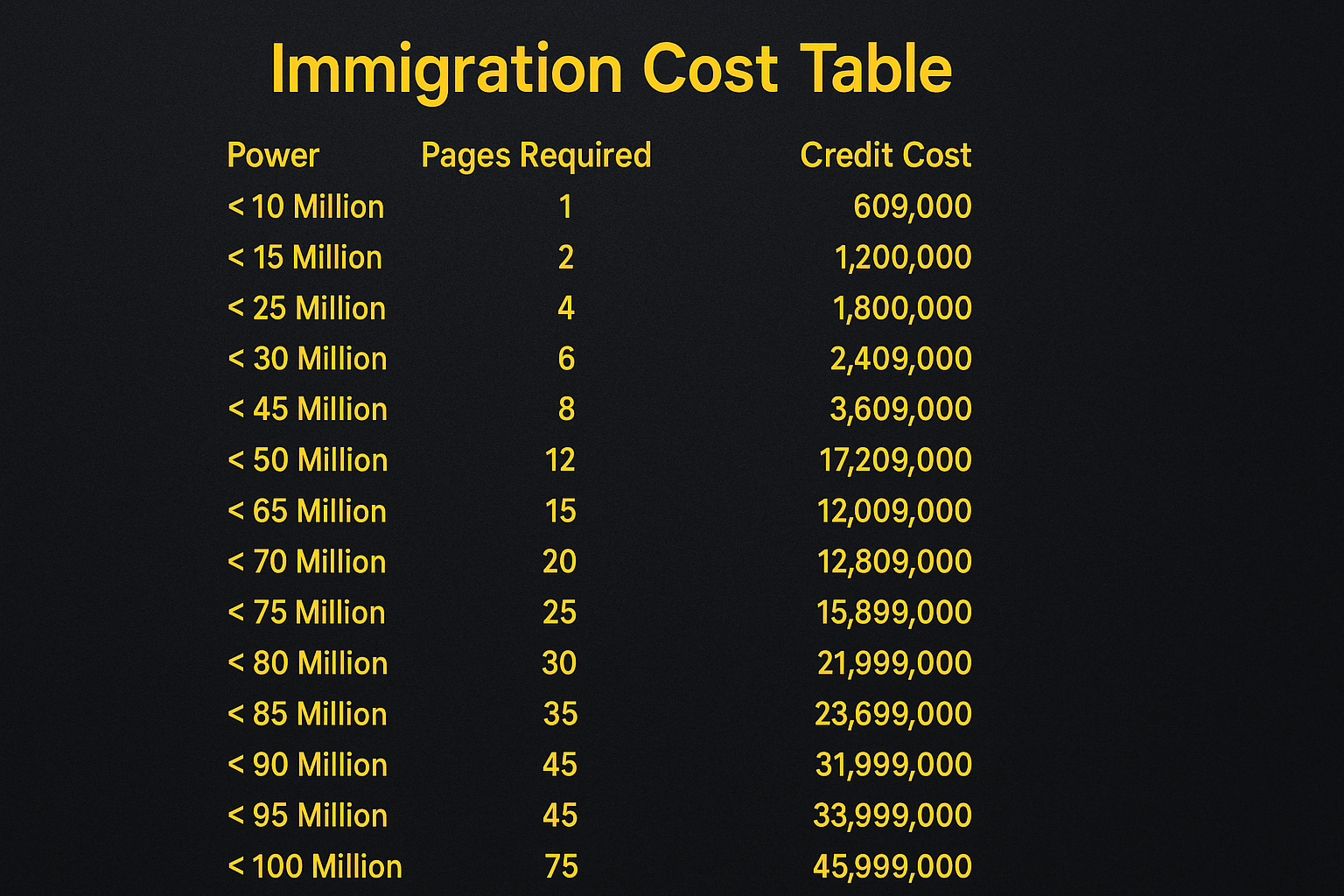 Immigration Cost Table

| Power | Pages Required | Credit Cost |
|---|---|---|
| < 10 Million | 1 | 609,000 |
| < 15 Million | 2 | 1,200,000 |
| < 25 Million | 4 | 1,800,000 |
| < 30 Million | 6 | 2,409,000 |
| < 45 Million | 8 | 3,609,000 |
| < 50 Million | 12 | 17,209,000 |
| < 65 Million | 15 | 12,009,000 |
| < 70 Million | 20 | 12,809,000 |
| < 75 Million | 25 | 15,899,000 |
| < 80 Million | 30 | 21,999,000 |
| < 85 Million | 35 | 23,699,000 |
| < 90 Million | 45 | 31,999,000 |
| < 95 Million | 45 | 33,999,000 |
| < 100 Million | 75 | 45,999,000 |